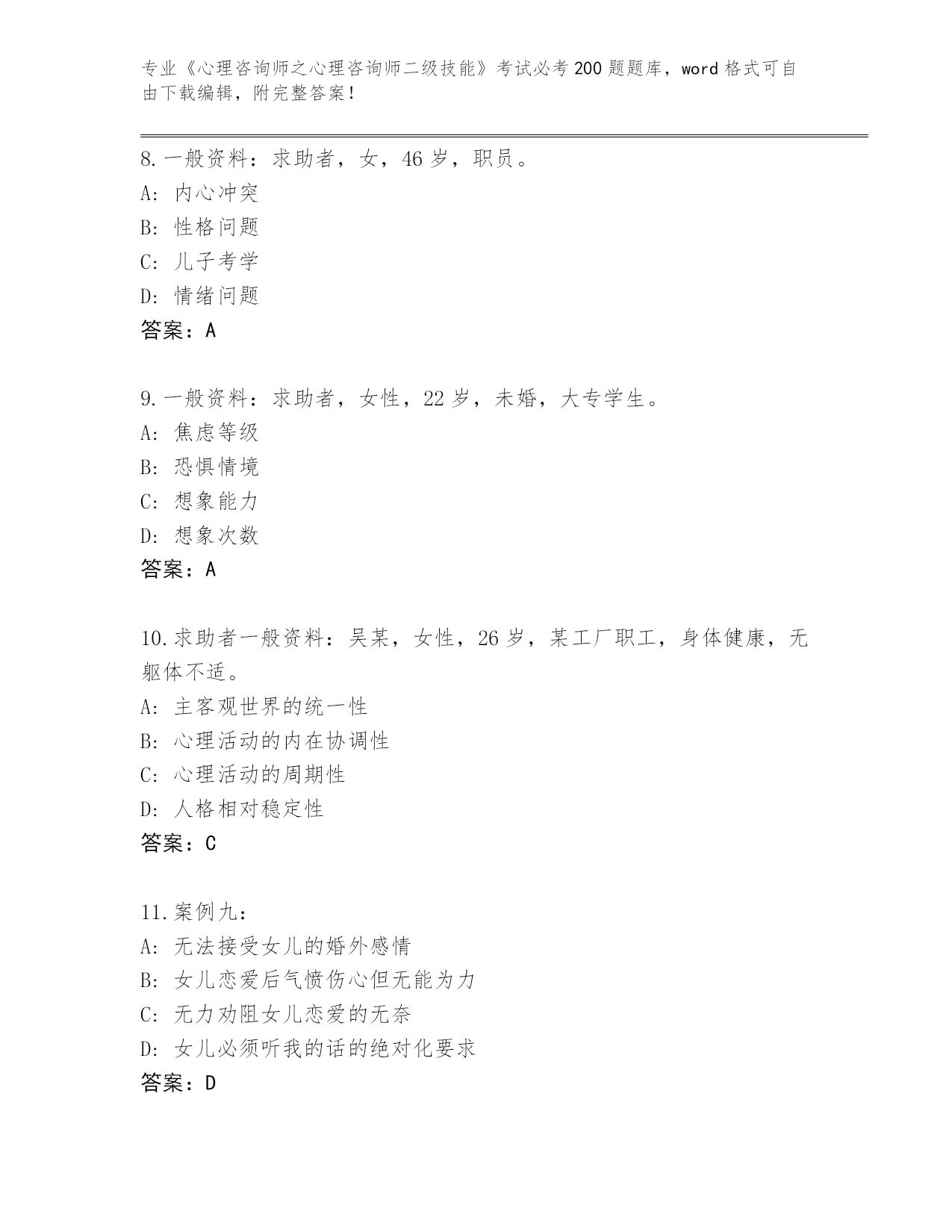 专业《心理咨询师之心理咨询师二级技能》考试必考200题题库，word格式可自由下载编辑，附完整答案！

8.一般资料：求助者，女，46岁，职员。
A: 内心冲突
B: 性格问题
C: 儿子考学
D: 情绪问题
答案：A

9.一般资料：求助者，女性，22岁，未婚，大专学生。
A: 焦虑等级
B: 恐惧情境
C: 想象能力
D: 想象次数
答案：A

10.求助者一般资料：吴某，女性，26岁，某工厂职工，身体健康，无躯体不适。
A: 主客观世界的统一性
B: 心理活动的内在协调性
C: 心理活动的周期性
D: 人格相对稳定性
答案：C

11.案例九：
A: 无法接受女儿的婚外感情
B: 女儿恋爱后气愤伤心但无能为力
C: 无力劝阻女儿恋爱的无奈
D: 女儿必须听我的话的绝对化要求
答案：D